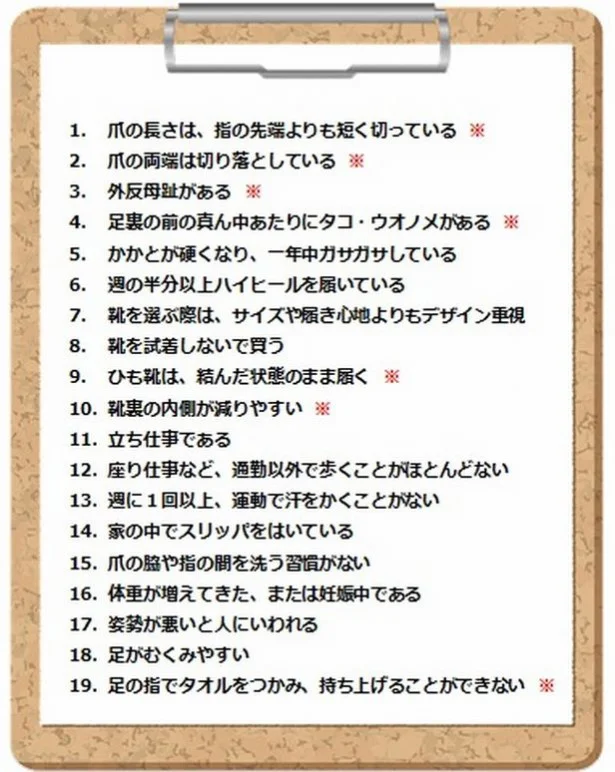 1. 爪の長さは、指の先端よりも短く切っている ※

2. 爪の両端は切り落としている ※

3. 外反母趾がある ※

4. 足裏の前の真ん中あたりにタコ・ウオノメがある ※

5. かかとが硬くなり、一年中ガサガサしている

6. 週の半分以上ハイヒールを履いている

7. 靴を選ぶ際は、サイズや履き心地よりもデザイン重視

8. 靴を試着しないで買う

9. ひも靴は、結んだ状態のまま履く ※

10. 靴裏の内側が減りやすい ※

11. 立ち仕事である

12. 座り仕事など、通勤以外で歩くことがほとんどない

13. 週に１回以上、運動で汗をかくことがない

14. 家の中でスリッパをはいている

15. 爪の脇や指の間を洗う習慣がない

16. 体重が増えてきた、または妊娠中である

17. 姿勢が悪いと人にいわれる

18. 足がむくみやすい

19. 足の指でタオルをつかみ、持ち上げることができない ※